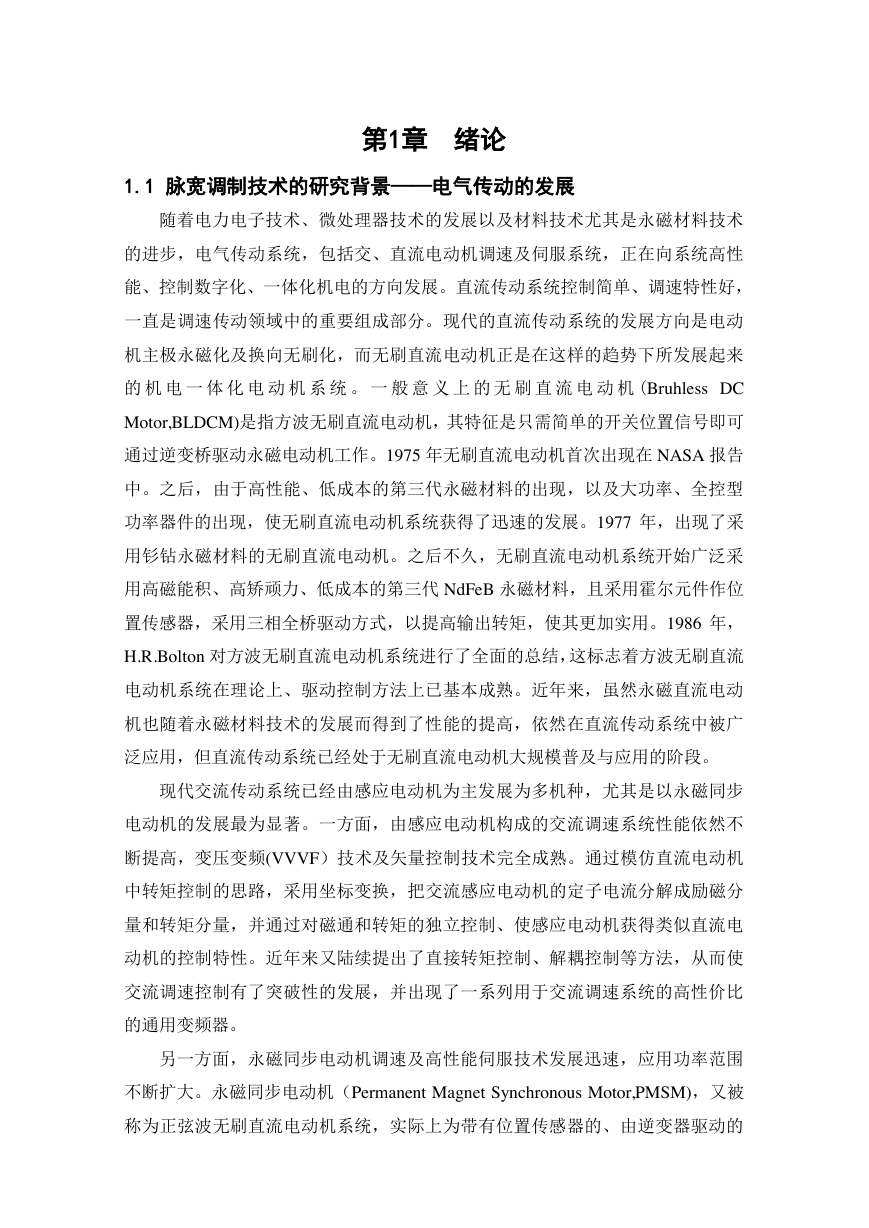 第1章　绪论

1.1 脉宽调制技术的研究背景——电气传动的发展

随着电力电子技术、微处理器技术的发展以及材料技术尤其是永磁材料技术的进步，电气传动系统，包括交、直流电动机调速及伺服系统，正在向系统高性能、控制数字化、一体化机电的方向发展。直流传动系统控制简单、调速特性好，一直是调速传动领域中的重要组成部分。现代的直流传动系统的发展方向是电动机主极永磁化及换向无刷化，而无刷直流电动机正是在这样的趋势下所发展起来的机电一体化电动机系统。一般意义上的无刷直流电动机(Bruhless DC Motor,BLDCM)是指方波无刷直流电动机，其特征是只需简单的开关位置信号即可通过逆变桥驱动永磁电动机工作。1975年无刷直流电动机首次出现在NASA报告中。之后，由于高性能、低成本的第三代永磁材料的出现，以及大功率、全控型功率器件的出现，使无刷直流电动机系统获得了迅速的发展。1977年，出现了采用钐钴永磁材料的无刷直流电动机。之后不久，无刷直流电动机系统开始广泛采用高磁能积、高矫顽力、低成本的第三代NdFeB永磁材料，且采用霍尔元件作位置传感器，采用三相全桥驱动方式，以提高输出转矩，使其更加实用。1986年，H.R.Bolton对方波无刷直流电动机系统进行了全面的总结，这标志着方波无刷直流电动机系统在理论上、驱动控制方法上已基本成熟。近年来，虽然永磁直流电动机也随着永磁材料技术的发展而得到了性能的提高，依然在直流传动系统中被广泛应用，但直流传动系统已经处于无刷直流电动机大规模普及与应用的阶段。

现代交流传动系统已经由感应电动机为主发展为多机种，尤其是以永磁同步电动机的发展最为显著。一方面，由感应电动机构成的交流调速系统性能依然不断提高，变压变频(VVVF）技术及矢量控制技术完全成熟。通过模仿直流电动机中转矩控制的思路，采用坐标变换，把交流感应电动机的定子电流分解成励磁分量和转矩分量，并通过对磁通和转矩的独立控制、使感应电动机获得类似直流电动机的控制特性。近年来又陆续提出了直接转矩控制、解耦控制等方法，从而使交流调速控制有了突破性的发展，并出现了一系列用于交流调速系统的高性价比的通用变频器。

另一方面，永磁同步电动机调速及高性能伺服技术发展迅速，应用功率范围不断扩大。永磁同步电动机（Permanent Magnet Synchronous Motor,PMSM），又被称为正弦波无刷直流电动机系统，实际上为带有位置传感器的、由逆变器驱动的